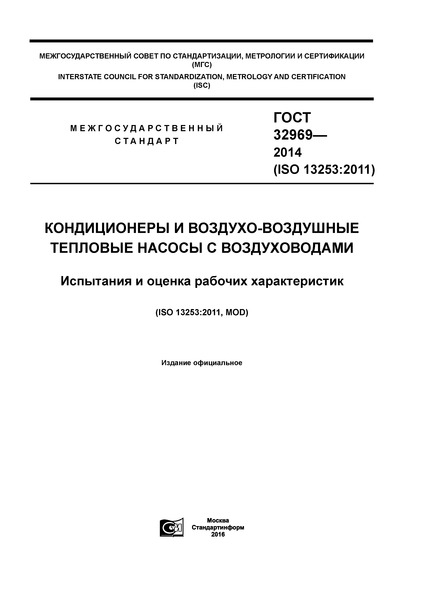 МЕЖГОСУДАРСТВЕННЫЙ СОВЕТ ПО СТАНДАРТИЗАЦИИ, МЕТРОЛОГИИ И СЕРТИФИКАЦИИ (МГС)
INTERSTATE COUNCIL FOR STANDARDIZATION, METROLOGY AND CERTIFICATION (ISC)

МЕЖГОСУДАРСТВЕННЫЙ СТАНДАРТ

ГОСТ 32969— 2014 (ISO 13253:2011)

КОНДИЦИОНЕРЫ И ВОЗДУХО-ВОЗДУШНЫЕ ТЕПЛОВЫЕ НАСОСЫ С ВОЗДУХОВОДАМИ

Испытания и оценка рабочих характеристик

(ISO 13253:2011, MOD)

Издание официальное

Москва
Стандартинформ
2016